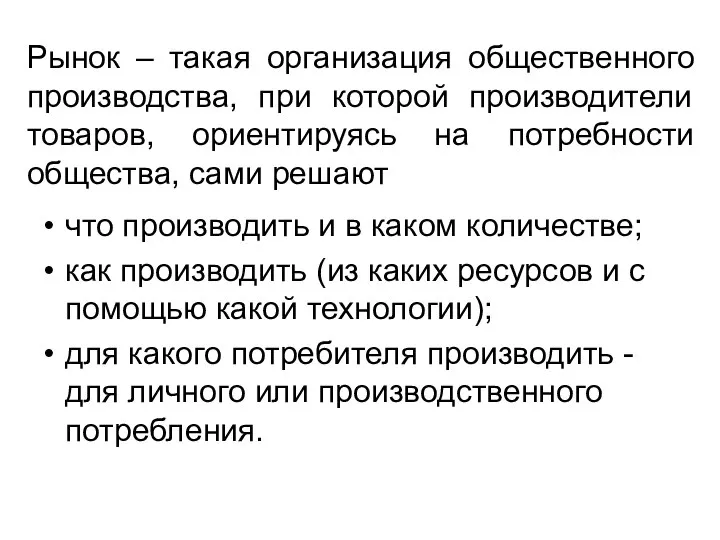 Рынок – такая организация общественного производства, при которой производители товаров, ориентируясь на потребности общества, сами решают

• что производить и в каком количестве;
• как производить (из каких ресурсов и с помощью какой технологии);
• для какого потребителя производить - для личного или производственного потребления.